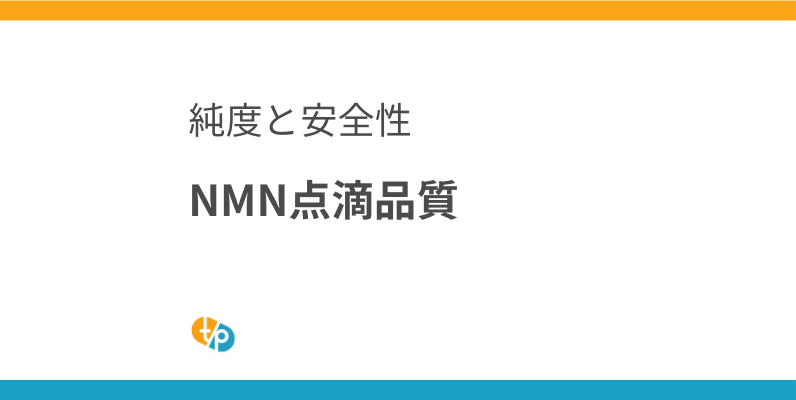 純度と安全性

NMN点滴品質

t/p